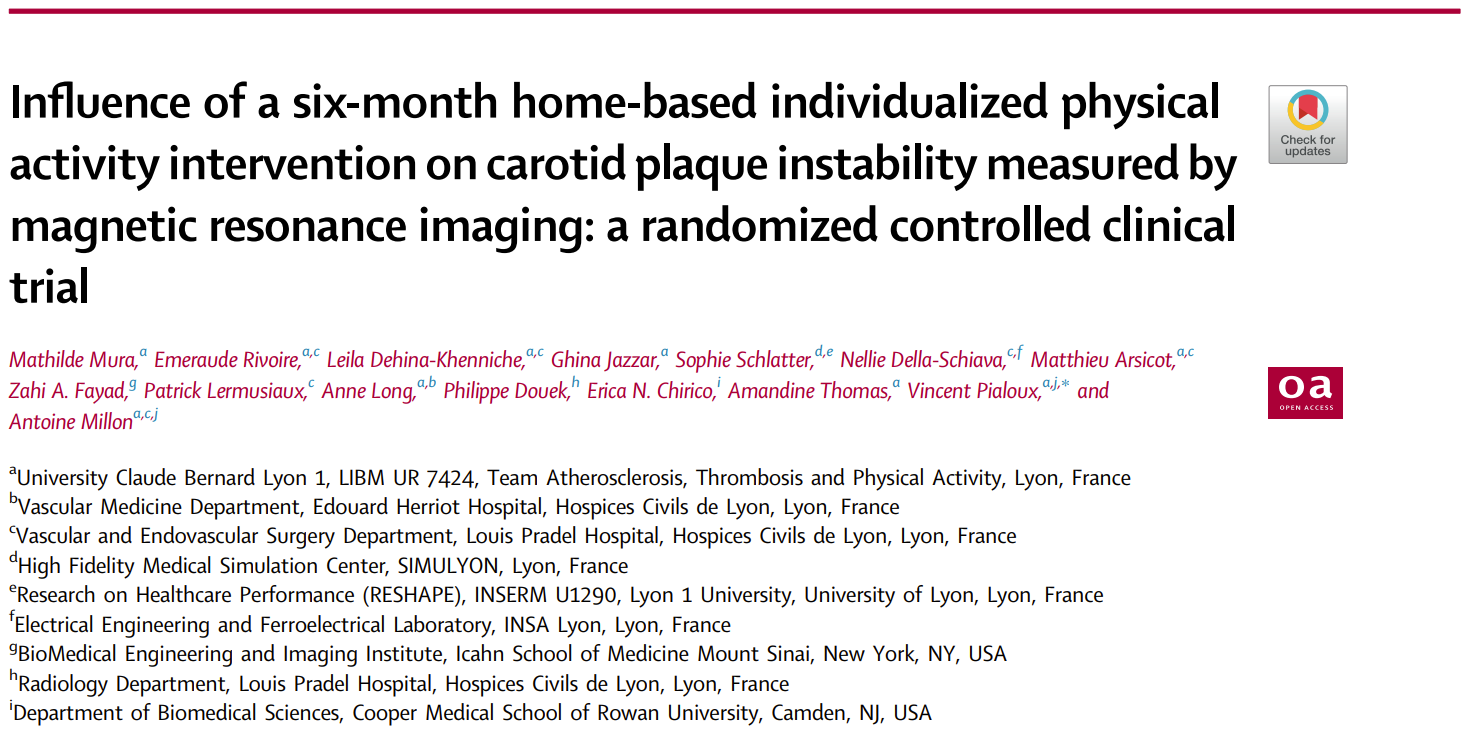 Influence of a six-month home-based individualized physical activity intervention on carotid plaque instability measured by magnetic resonance imaging: a randomized controlled clinical trial

Check for updates

Mathilde Mura,$^{a}$ Emeraude Rivoire,$^{a,c}$ Leila Dehina-Khenniche,$^{a,c}$ Ghina Jazzar,$^{a}$ Sophie Schlatter,$^{d,e}$ Nellie Della-Schiava,$^{c,f}$ Matthieu Arsicot,$^{a,c}$ Zahi A. Fayad,$^{g}$ Patrick Lermusiaux,$^{c}$ Anne Long,$^{a,b}$ Philippe Douek,$^{h}$ Erica N. Chirico,$^{i}$ Amandine Thomas,$^{a}$ Vincent Pialoux,$^{a,j,*}$ and Antoine Millon$^{a,c,j}$

oa
OPEN ACCESS

$^{a}$University Claude Bernard Lyon 1, LIBM UR 7424, Team Atherosclerosis, Thrombosis and Physical Activity, Lyon, France
$^{b}$Vascular Medicine Department, Edouard Herriot Hospital, Hospices Civils de Lyon, Lyon, France
$^{c}$Vascular and Endovascular Surgery Department, Louis Pradel Hospital, Hospices Civils de Lyon, Lyon, France
$^{d}$High Fidelity Medical Simulation Center, SIMULYON, Lyon, France
$^{e}$Research on Healthcare Performance (RESHAPE), INSERM U1290, Lyon 1 University, University of Lyon, Lyon, France
$^{f}$Electrical Engineering and Ferroelectrical Laboratory, INSA Lyon, Lyon, France
$^{g}$BioMedical Engineering and Imaging Institute, Icahn School of Medicine Mount Sinai, New York, NY, USA
$^{h}$Radiology Department, Louis Pradel Hospital, Hospices Civils de Lyon, Lyon, France
$^{i}$Department of Biomedical Sciences, Cooper Medical School of Rowan University, Camden, NJ, USA